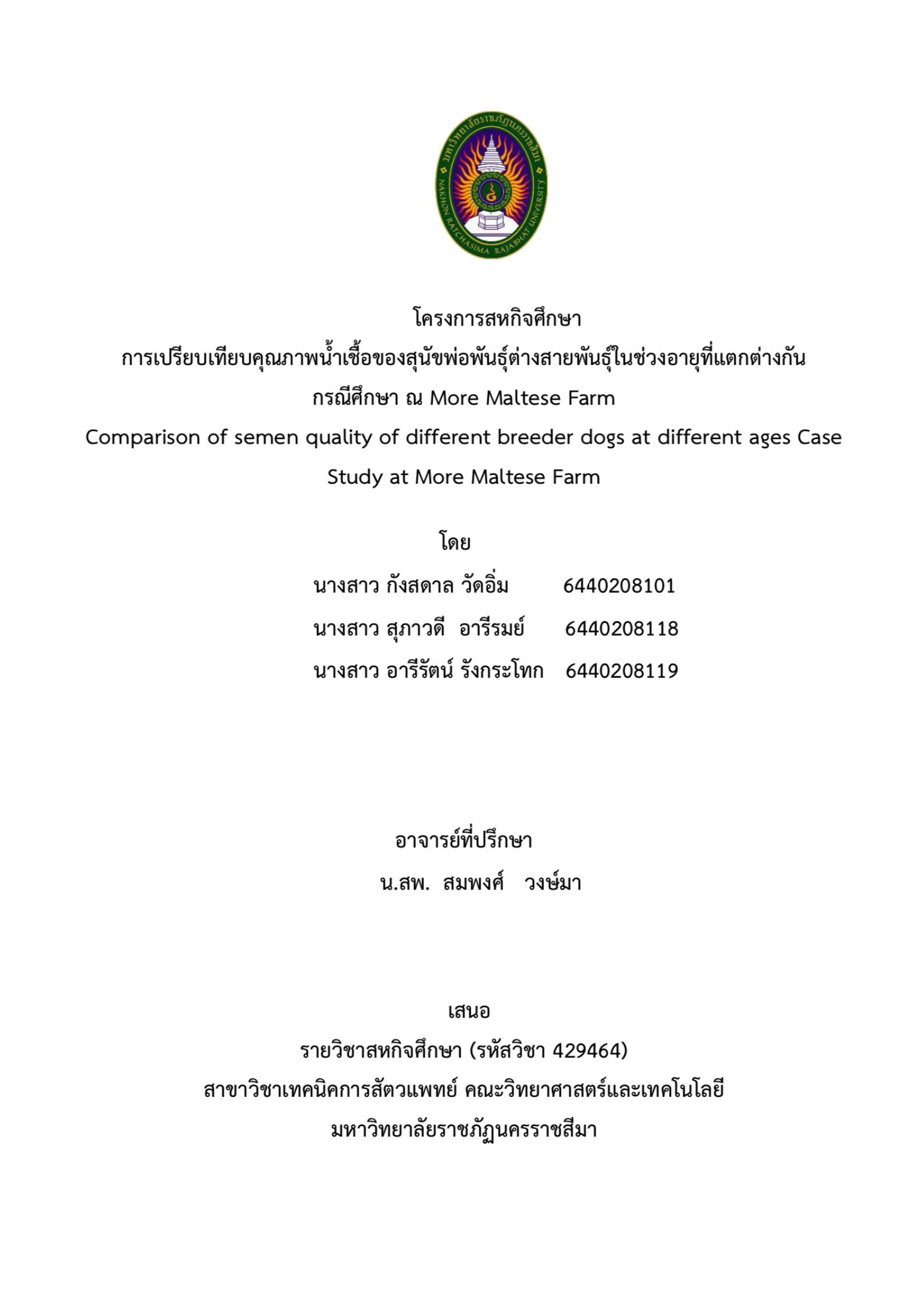 มหาวิทยาลัยราชภัฏนครราชสีมา
NAKHON RATCHASIMA RAJABHAT UNIVERSITY

โครงการสหกิจศึกษา
การเปรียบเทียบคุณภาพน้ำเชื้อของสุนัขพ่อพันธุ์ต่างสายพันธุ์ในช่วงอายุที่แตกต่างกัน
กรณีศึกษา ณ More Maltese Farm
Comparison of semen quality of different breeder dogs at different ages Case Study at More Maltese Farm

โดย
นางสาว กังสดาล วัดอิ่ม 6440208101
นางสาว สุภาวดี อารีรมย์ 6440208118
นางสาว อารีรัตน์ รังกระโทก 6440208119

อาจารย์ที่ปรึกษา
น.สพ. สมพงศ์ วงษ์มา

เสนอ
รายวิชาสหกิจศึกษา (รหัสวิชา 429464)
สาขาวิชาเทคนิคการสัตวแพทย์ คณะวิทยาศาสตร์และเทคโนโลยี
มหาวิทยาลัยราชภัฏนครราชสีมา